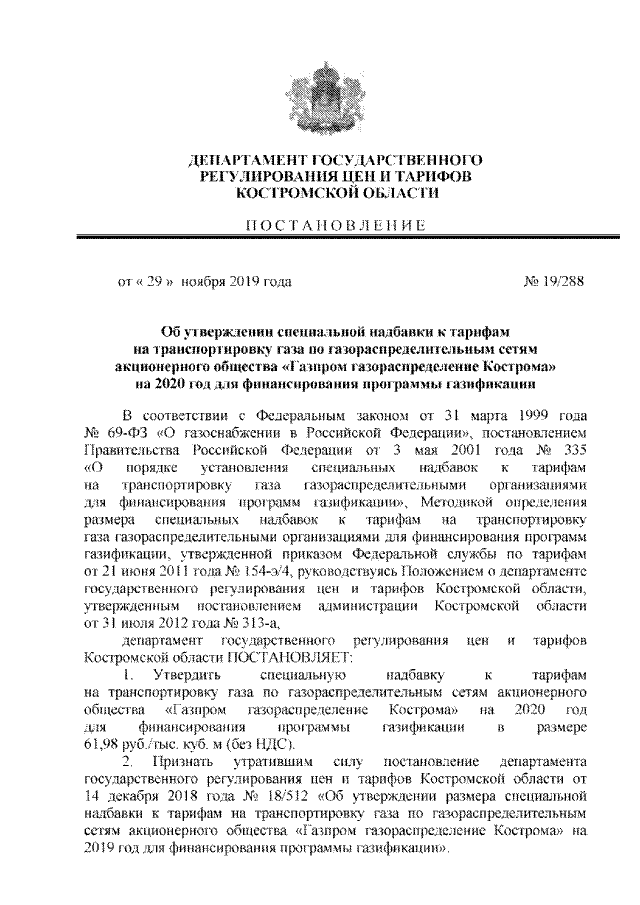 ДЕПАРТАМЕНТ ГОСУДАРСТВЕННОГО РЕГУЛИРОВАНИЯ ЦЕН И ТАРИФОВ КОСТРОМСКОЙ ОБЛАСТИ

ПОСТАНОВЛЕНИЕ

от « 29 » ноября 2019 года № 19/288

Об утверждении специальной надбавки к тарифам на транспортировку газа по газораспределительным сетям акционерного общества «Газпром газораспределение Кострома» на 2020 год для финансирования программы газификации

В соответствии с Федеральным законом от 31 марта 1999 года № 69-ФЗ «О газоснабжении в Российской Федерации», постановлением Правительства Российской Федерации от 3 мая 2001 года № 335 «О порядке установления специальных надбавок к тарифам на транспортировку газа газораспределительными организациями для финансирования программ газификации», Методикой определения размера специальных надбавок к тарифам на транспортировку газа газораспределительными организациями для финансирования программ газификации, утвержденной приказом Федеральной службы по тарифам от 21 июня 2011 года № 154-э/4, руководствуясь Положением о департаменте государственного регулирования цен и тарифов Костромской области, утвержденным постановлением администрации Костромской области от 31 июля 2012 года № 313-а,

департамент государственного регулирования цен и тарифов Костромской области ПОСТАНОВЛЯЕТ:

1. Утвердить специальную надбавку к тарифам на транспортировку газа по газораспределительным сетям акционерного общества «Газпром газораспределение Кострома» на 2020 год для финансирования программы газификации в размере 61,98 руб./тыс. куб. м (без НДС).

2. Признать утратившим силу постановление департамента государственного регулирования цен и тарифов Костромской области от 14 декабря 2018 года № 18/512 «Об утверждении размера специальной надбавки к тарифам на транспортировку газа по газораспределительным сетям акционерного общества «Газпром газораспределение Кострома» на 2019 год для финансирования программы газификации».